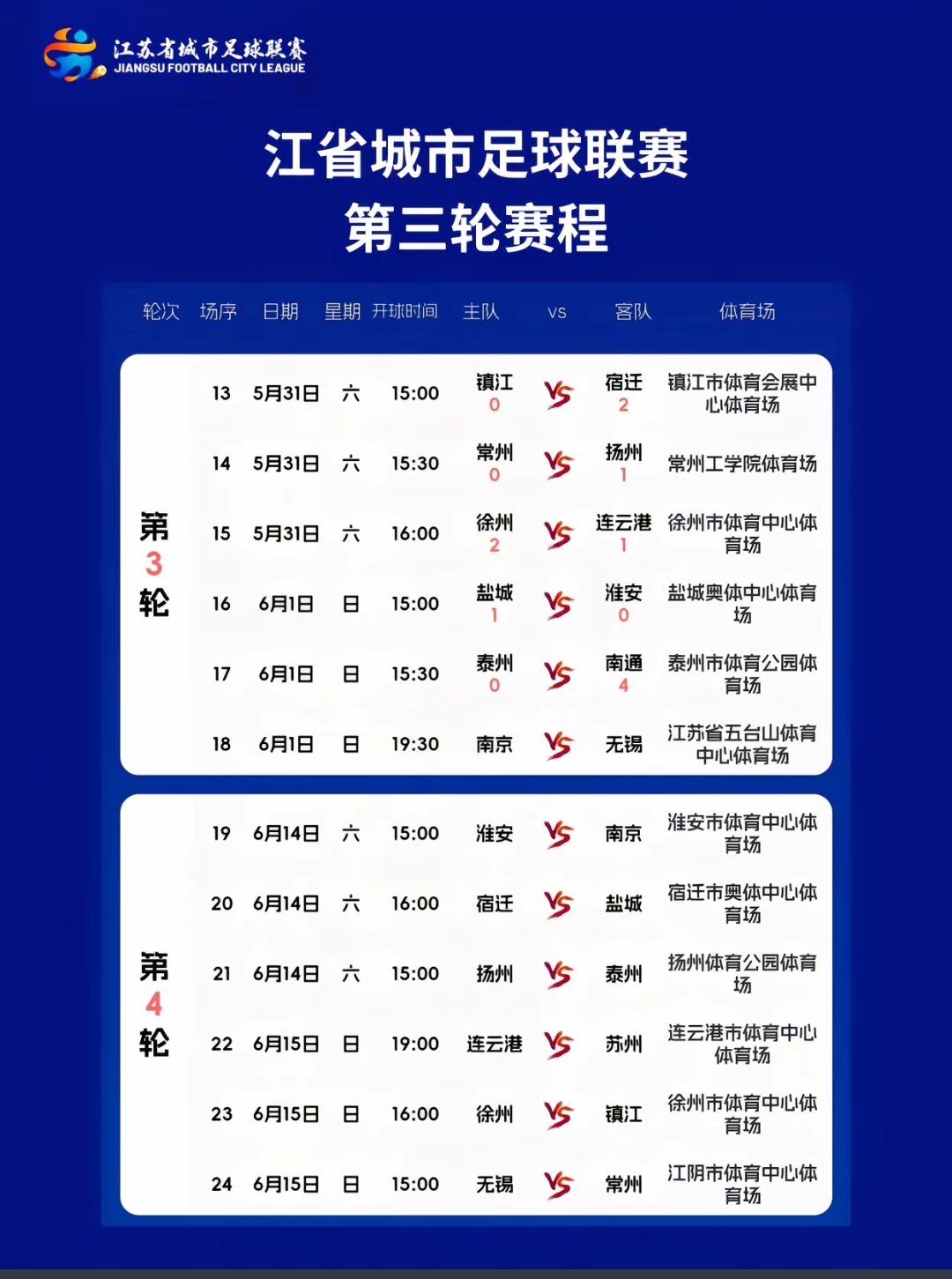 江苏省城市足球联赛
JIANGSU FOOTBALL CITY LEAGUE

江省城市足球联赛
第三轮赛程

| 轮次 | 场序 | 日期 | 星期 | 开球时间 | 主队 | vs | 客队 | 体育场 |
|---|---|---|---|---|---|---|---|---|
| 第3轮 | 13 | 5月31日 | 六 | 15:00 | 镇江 0 | VS | 宿迁 2 | 镇江市体育会展中心体育场 |
| | 14 | 5月31日 | 六 | 15:30 | 常州 0 | VS | 扬州 1 | 常州工学院体育场 |
| | 15 | 5月31日 | 六 | 16:00 | 徐州 2 | VS | 连云港 1 | 徐州市体育中心体育场 |
| | 16 | 6月1日 | 日 | 15:00 | 盐城 1 | VS | 淮安 0 | 盐城奥体中心体育场 |
| | 17 | 6月1日 | 日 | 15:30 | 泰州 0 | VS | 南通 4 | 泰州市体育公园体育场 |
| | 18 | 6月1日 | 日 | 19:30 | 南京 | VS | 无锡 | 江苏省五台山体育中心体育场 |
| 第4轮 | 19 | 6月14日 | 六 | 15:00 | 淮安 | VS | 南京 | 淮安市体育中心体育场 |
| | 20 | 6月14日 | 六 | 16:00 | 宿迁 | VS | 盐城 | 宿迁市奥体中心体育场 |
| | 21 | 6月14日 | 六 | 15:00 | 扬州 | VS | 泰州 | 扬州体育公园体育场 |
| | 22 | 6月15日 | 日 | 19:00 | 连云港 | VS | 苏州 | 连云港市体育中心体育场 |
| | 23 | 6月15日 | 日 | 16:00 | 徐州 | VS | 镇江 | 徐州市体育中心体育场 |
| | 24 | 6月15日 | 日 | 15:00 | 无锡 | VS | 常州 | 江阴市体育中心体育场 |